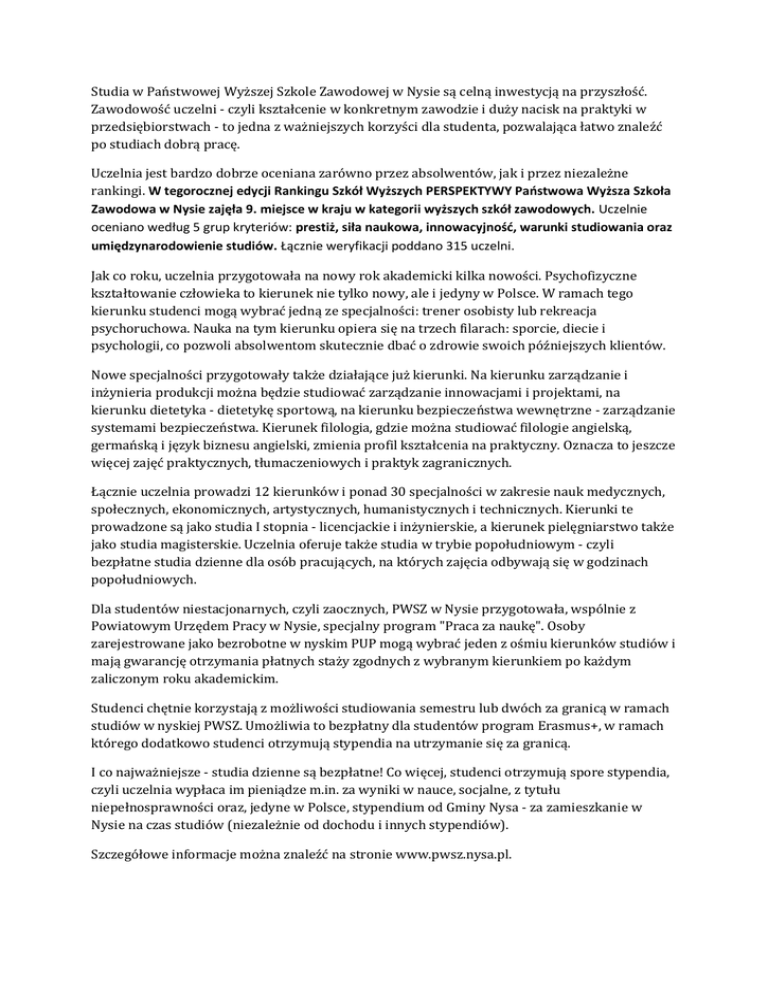 Studia w Państwowej Wyższej Szkole Zawodowej w Nysie są celną inwestycją na przyszłość. Zawodowość uczelni - czyli kształcenie w konkretnym zawodzie i duży nacisk na praktyki w przedsiębiorstwach - to jedna z ważniejszych korzyści dla studenta, pozwalająca łatwo znaleźć po studiach dobrą pracę.

Uczelnia jest bardzo dobrze oceniana zarówno przez absolwentów, jak i przez niezależne rankingi. W tegorocznej edycji Rankingu Szkół Wyższych PERSPEKTYWY Państwowa Wyższa Szkoła Zawodowa w Nysie zajęła 9. miejsce w kraju w kategorii wyższych szkół zawodowych. Uczelnie oceniano według 5 grup kryteriów: prestiż, siła naukowa, innowacyjność, warunki studiowania oraz umiędzynarodowienie studiów. Łącznie weryfikacji poddano 315 uczelni.

Jak co roku, uczelnia przygotowała na nowy rok akademicki kilka nowości. Psychofizyczne kształtowanie człowieka to kierunek nie tylko nowy, ale i jedyny w Polsce. W ramach tego kierunku studenci mogą wybrać jedną ze specjalności: trener osobisty lub rekreacja psychoruchowa. Nauka na tym kierunku opiera się na trzech filarach: sporcie, diecie i psychologii, co pozwoli absolwentom skutecznie dbać o zdrowie swoich późniejszych klientów.

Nowe specjalności przygotowały także działające już kierunki. Na kierunku zarządzanie i inżynieria produkcji można będzie studiować zarządzanie innowacjami i projektami, na kierunku dietetyka - dietetykę sportową, na kierunku bezpieczeństwa wewnętrzne - zarządzanie systemami bezpieczeństwa. Kierunek filologia, gdzie można studiować filologie angielską, germańską i język biznesu angielski, zmienia profil kształcenia na praktyczny. Oznacza to jeszcze więcej zajęć praktycznych, tłumaczeniowych i praktyk zagranicznych.

Łącznie uczelnia prowadzi 12 kierunków i ponad 30 specjalności w zakresie nauk medycznych, społecznych, ekonomicznych, artystycznych, humanistycznych i technicznych. Kierunki te prowadzone są jako studia I stopnia - licencjackie i inżynierskie, a kierunek pielęgniarstwo także jako studia magisterskie. Uczelnia oferuje także studia w trybie popołudniowym - czyli bezpłatne studia dzienne dla osób pracujących, na których zajęcia odbywają się w godzinach popołudniowych.

Dla studentów niestacjonarnych, czyli zaocznych, PWSZ w Nysie przygotowała, wspólnie z Powiatowym Urzędem Pracy w Nysie, specjalny program "Praca za naukę". Osoby zarejestrowane jako bezrobotne w nyskim PUP mogą wybrać jeden z ośmiu kierunków studiów i mają gwarancję otrzymania płatnych staży zgodnych z wybranym kierunkiem po każdym zaliczonym roku akademickim.

Studenci chętnie korzystają z możliwości studiowania semestru lub dwóch za granicą w ramach studiów w nyskiej PWSZ. Umożliwia to bezpłatny dla studentów program Erasmus+, w ramach którego dodatkowo studenci otrzymują stypendia na utrzymanie się za granicą.

I co najważniejsze - studia dzienne są bezpłatne! Co więcej, studenci otrzymują spore stypendia, czyli uczelnia wypłaca im pieniądze m.in. za wyniki w nauce, socjalne, z tytułu niepełnosprawności oraz, jedyne w Polsce, stypendium od Gminy Nysa - za zamieszkanie w Nysie na czas studiów (niezależnie od dochodu i innych stypendiów).

Szczegółowe informacje można znaleźć na stronie www.pwsz.nysa.pl.